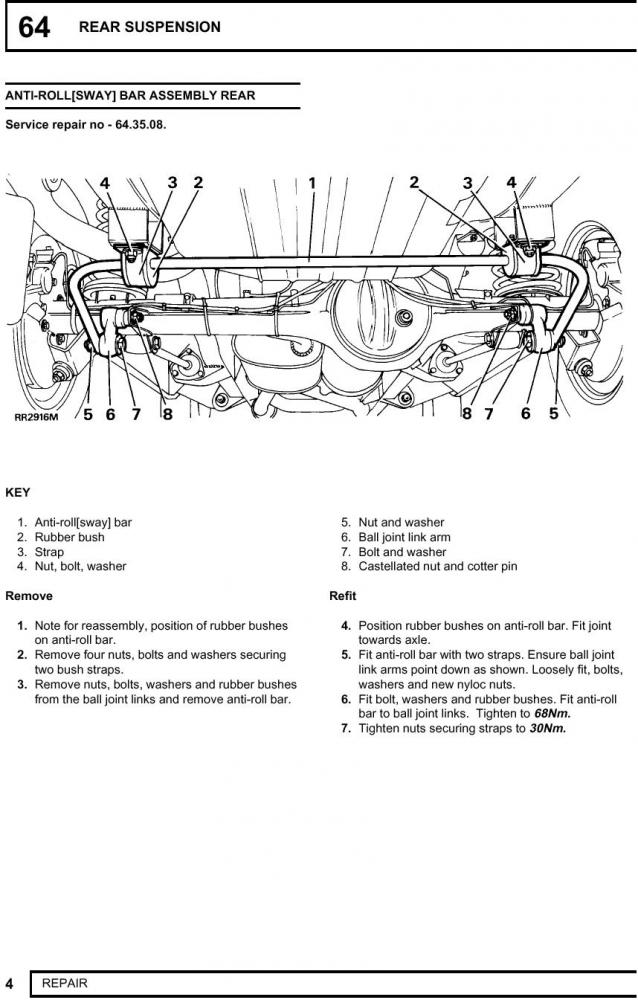 64 REAR SUSPENSION

ANTI-ROLL[SWAY] BAR ASSEMBLY REAR

Service repair no - 64.35.08.

4 3 2 1 2 3 4

RR2916M 5 6 7 8 8 7 6 5

KEY

1. Anti-roll[sway] bar
2. Rubber bush
3. Strap
4. Nut, bolt, washer

5. Nut and washer
6. Ball joint link arm
7. Bolt and washer
8. Castellated nut and cotter pin

Remove

1. Note for reassembly, position of rubber bushes on anti-roll bar.
2. Remove four nuts, bolts and washers securing two bush straps.
3. Remove nuts, bolts, washers and rubber bushes from the ball joint links and remove anti-roll bar.

Refit

4. Position rubber bushes on anti-roll bar. Fit joint towards axle.
5. Fit anti-roll bar with two straps. Ensure ball joint link arms point down as shown. Loosely fit, bolts, washers and new nyloc nuts.
6. Fit bolt, washers and rubber bushes. Fit anti-roll bar to ball joint links. Tighten to 68Nm.
7. Tighten nuts securing straps to 30Nm.

4 REPAIR